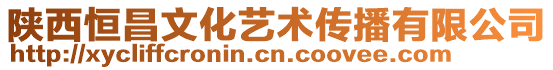 陕西恒昌文化艺术传播有限公司
http://xycliffcronin.cn.coovee.com